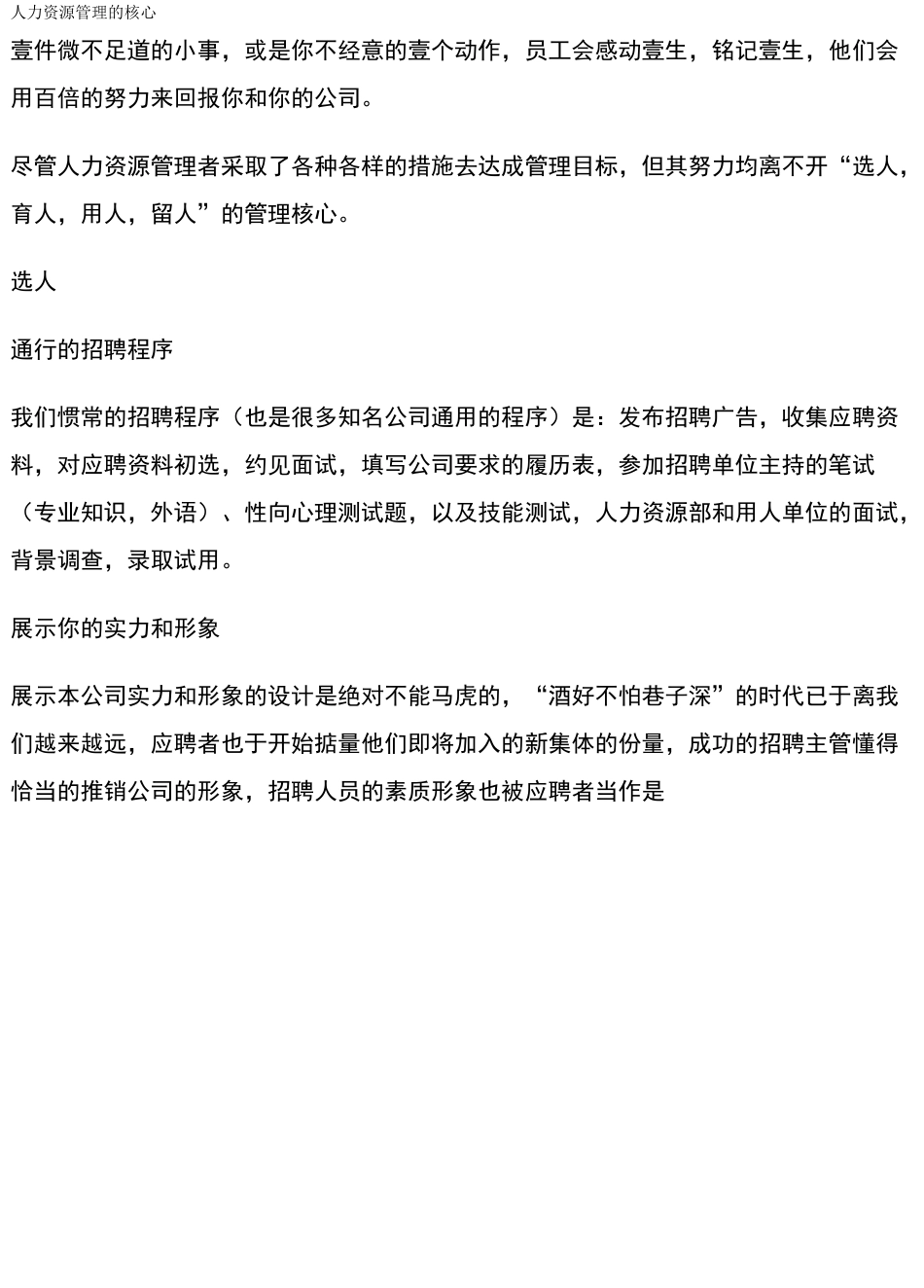 人力资源管理的核心

壹件微不足道的小事，或是你不经意的壹个动作，员工会感动壹生，铭记壹生，他们会用百倍的努力来回报你和你的公司。

尽管人力资源管理者采取了各种各样的措施去达成管理目标，但其努力均离不开“选人，育人，用人，留人”的管理核心。

选人

通行的招聘程序

我们惯常的招聘程序（也是很多知名公司通用的程序）是：发布招聘广告，收集应聘资料，对应聘资料初选，约见面试，填写公司要求的履历表，参加招聘单位主持的笔试（专业知识，外语）、性向心理测试题，以及技能测试，人力资源部和用人单位的面试，背景调查，录取试用。

展示你的实力和形象

展示本公司实力和形象的设计是绝对不能马虎的，“酒好不怕巷子深”的时代已于离我们越来越远，应聘者也于开始掂量他们即将加入的新集体的份量，成功的招聘主管懂得恰当的推销公司的形象，招聘人员的素质形象也被应聘者当作是